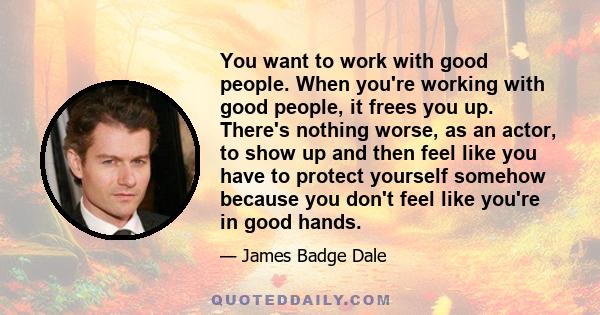 You want to work with good people. When you're working with good people, it frees you up. There's nothing worse, as an actor, to show up and then feel like you have to protect yourself somehow because you don't feel like you're in good hands.

— James Badge Dale

QUOTEDDAILY.COM